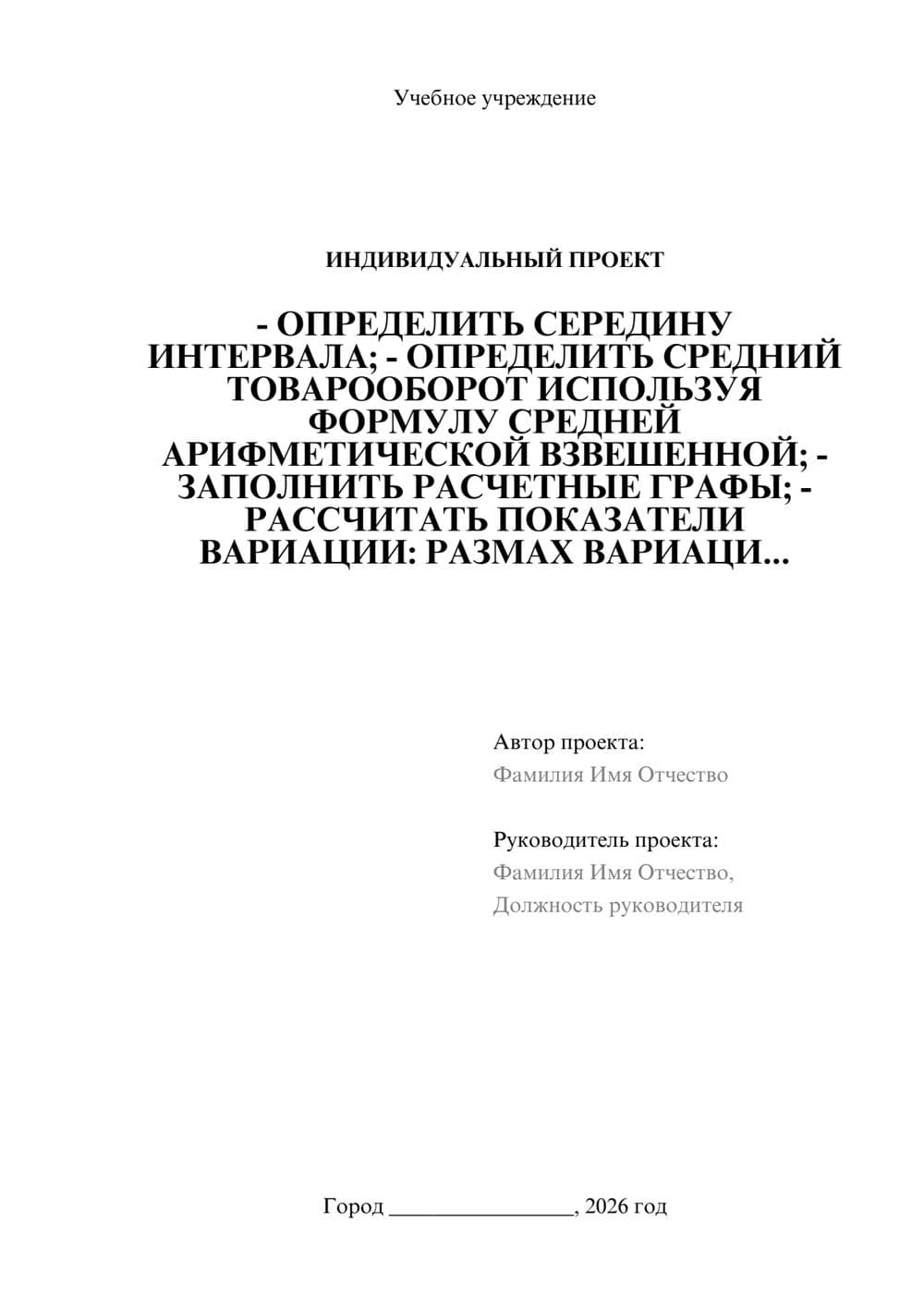 Учебное учреждение

ИНДИВИДУАЛЬНЫЙ ПРОЕКТ

- ОПРЕДЕЛИТЬ СЕРЕДИНУ ИНТЕРВАЛА; - ОПРЕДЕЛИТЬ СРЕДНИЙ ТОВАРООБОРОТ ИСПОЛЬЗУЯ ФОРМУЛУ СРЕДНЕЙ АРИФМЕТИЧЕСКОЙ ВЗВЕШЕННОЙ; - ЗАПОЛНИТЬ РАСЧЕТНЫЕ ГРАФЫ; - РАССЧИТАТЬ ПОКАЗАТЕЛИ ВАРИАЦИИ: РАЗМАХ ВАРИАЦИ...

Автор проекта:
Фамилия Имя Отчество

Руководитель проекта:
Фамилия Имя Отчество,
Должность руководителя

Город ________________, 2026 год